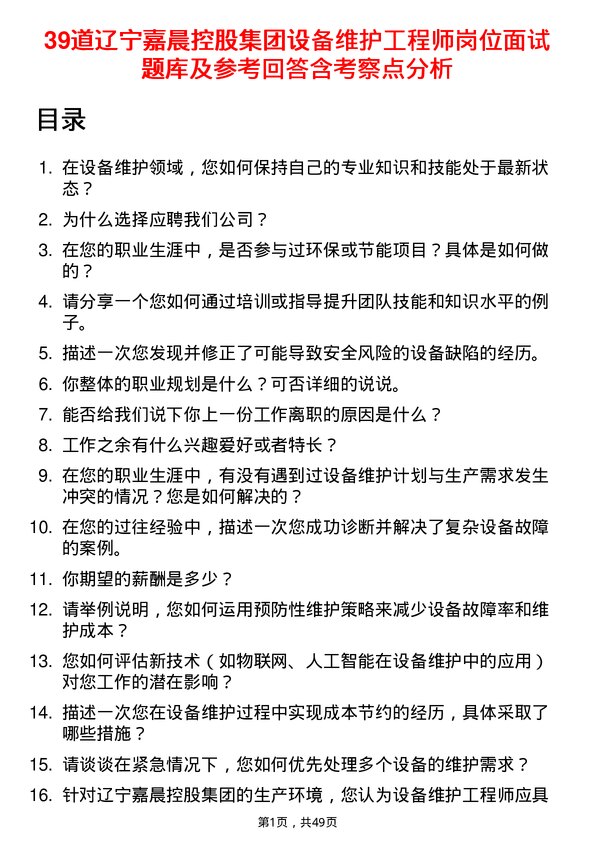 39道辽宁嘉晨控股集团设备维护工程师岗位面试题库及参考回答含考察点分析

目录

1. 在设备维护领域，您如何保持自己的专业知识和技能处于最新状态？
2. 为什么选择应聘我们公司？
3. 在您的职业生涯中，是否参与过环保或节能项目？具体是如何做的？
4. 请分享一个您如何通过培训或指导提升团队技能和知识水平的例子。
5. 描述一次您发现并修正了可能导致安全风险的设备缺陷的经历。
6. 你整体的职业规划是什么？可否详细的说说。
7. 能否给我们说下你上一份工作离职的原因是什么？
8. 工作之余有什么兴趣爱好或者特长？
9. 在您的职业生涯中，有没有遇到过设备维护计划与生产需求发生冲突的情况？您是如何解决的？
10. 在您的过往经验中，描述一次您成功诊断并解决了复杂设备故障的案例。
11. 你期望的薪酬是多少？
12. 请举例说明，您如何运用预防性维护策略来减少设备故障率和维护成本？
13. 您如何评估新技术（如物联网、人工智能在设备维护中的应用）对您工作的潜在影响？
14. 描述一次您在设备维护过程中实现成本节约的经历，具体采取了哪些措施？
15. 请谈谈在紧急情况下，您如何优先处理多个设备的维护需求？
16. 针对辽宁嘉晨控股集团的生产环境，您认为设备维护工程师应具

第1页，共49页